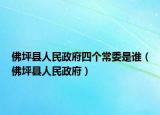 佛坪县人民政府四个常委是谁（佛坪县人民政府）